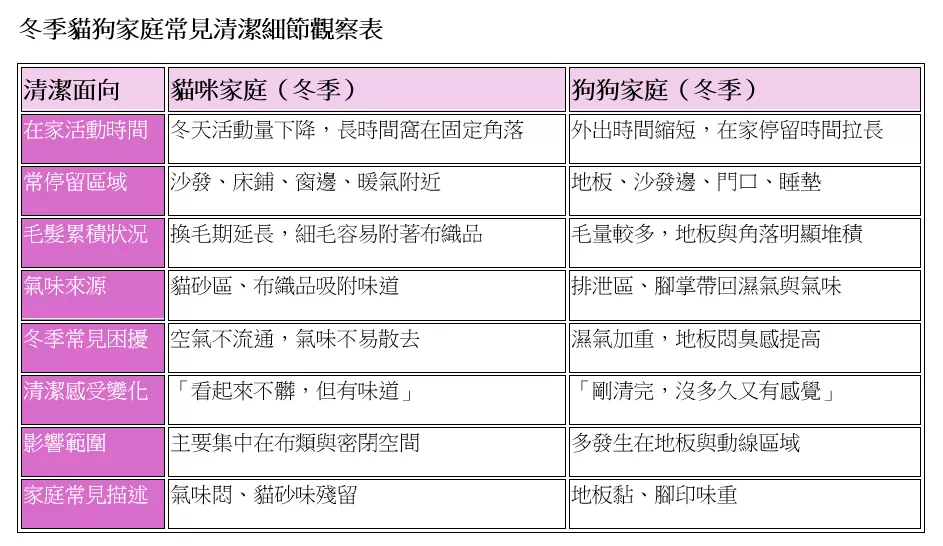 冬季貓狗家庭常見清潔細節觀察表

| 清潔面向 | 貓咪家庭（冬季） | 狗狗家庭（冬季） |
|---|---|---|
| 在家活動時間 | 冬天活動量下降，長時間窩在固定角落 | 外出時間縮短，在家停留時間拉長 |
| 常停留區域 | 沙發、床鋪、窗邊、暖氣附近 | 地板、沙發邊、門口、睡墊 |
| 毛髮累積狀況 | 換毛期延長，細毛容易附著布織品 | 毛量較多，地板與角落明顯堆積 |
| 氣味來源 | 貓砂區、布織品吸附味道 | 排泄區、腳掌帶回濕氣與氣味 |
| 冬季常見困擾 | 空氣不流通，氣味不易散去 | 濕氣加重，地板悶臭感提高 |
| 清潔感受變化 | 「看起來不髒，但有味道」 | 「剛清完，沒多久又有感覺」 |
| 影響範圍 | 主要集中在布類與密閉空間 | 多發生在地板與動線區域 |
| 家庭常見描述 | 氣味悶、貓砂味殘留 | 地板黏、腳印味重 |